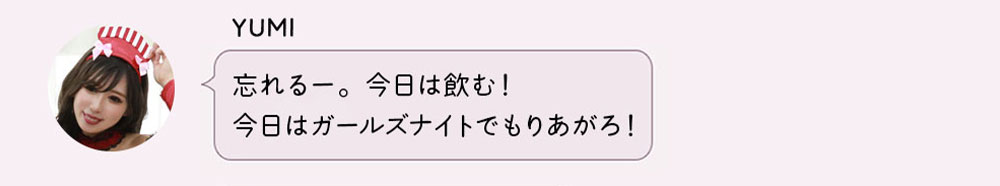 YUMI

忘れるー。今日は飲む！
今日はガールズナイトでもりあがろ！